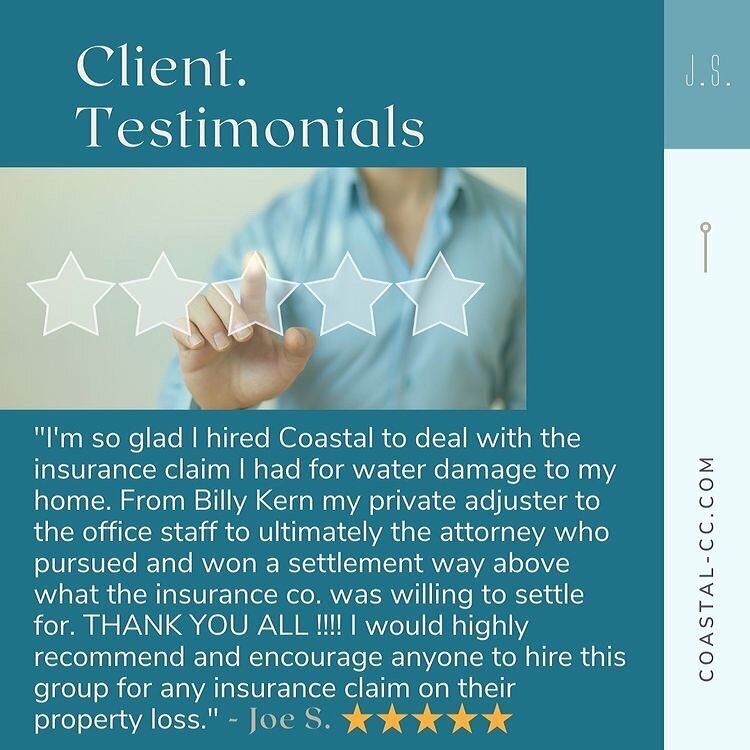 Client.
Testimonials

J.S.

"I'm so glad I hired Coastal to deal with the insurance claim I had for water damage to my home. From Billy Kern my private adjuster to the office staff to ultimately the attorney who pursued and won a settlement way above what the insurance co. was willing to settle for. THANK YOU ALL !!!! I would highly recommend and encourage anyone to hire this group for any insurance claim on their property loss." - Joe S. ★★★★★

COASTAL-CC.COM